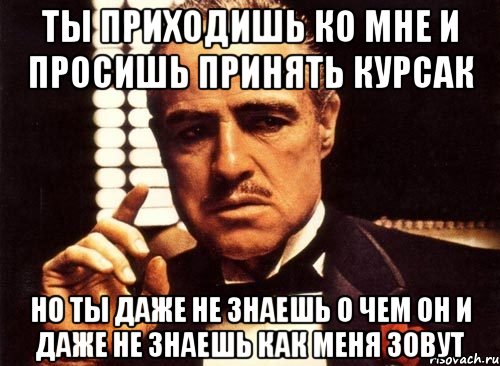 ТЫ ПРИХОДИШЬ КО МНЕ И ПРОСИШЬ ПРИНЯТЬ КУРСАК

НО ТЫ ДАЖЕ НЕ ЗНАЕШЬ О ЧЕМ ОН И ДАЖЕ НЕ ЗНАЕШЬ КАК МЕНЯ ЗОВУТ

risovach.ru